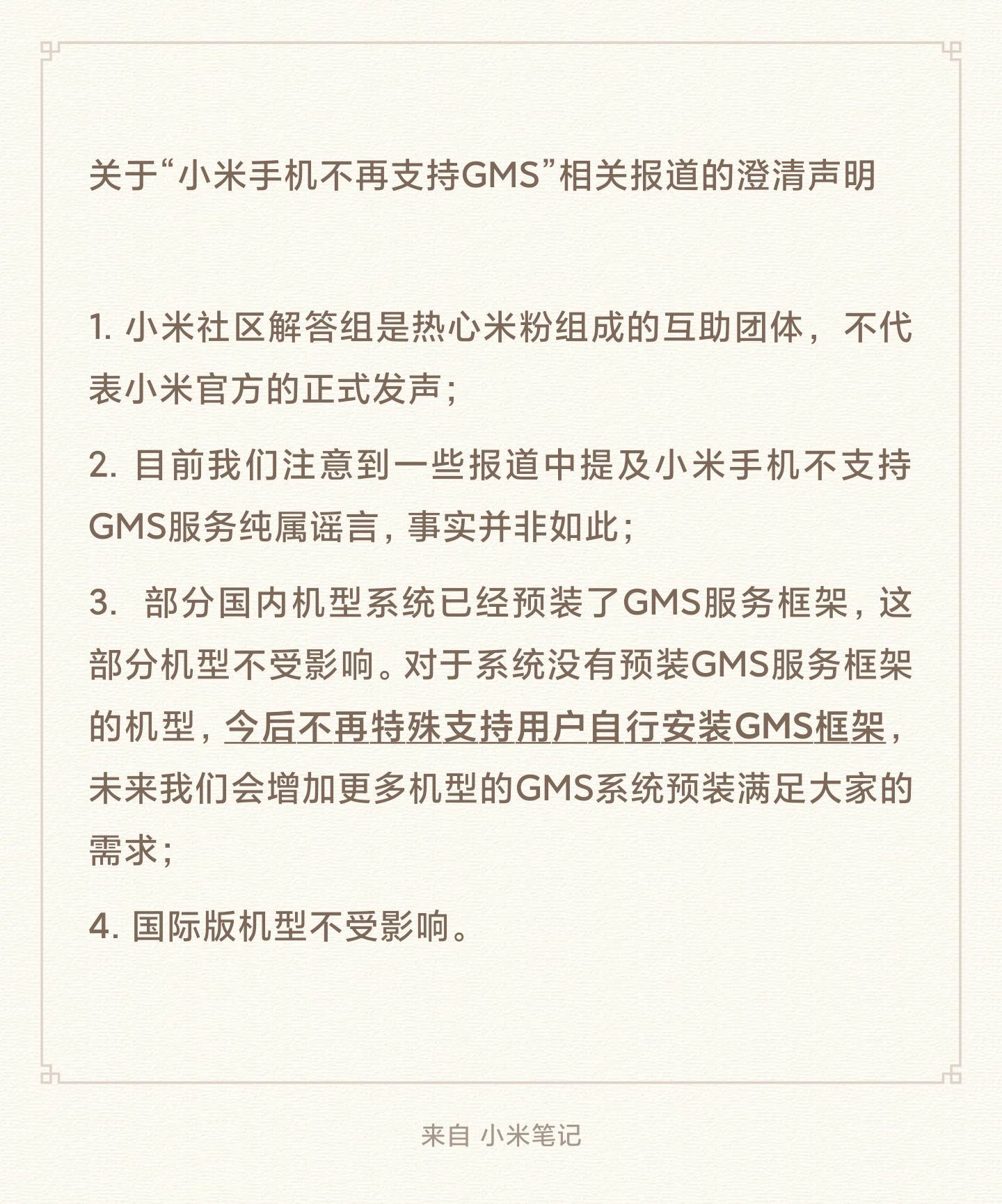 关于“小米手机不再支持GMS”相关报道的澄清声明

1. 小米社区解答组是热心米粉组成的互助团体，不代表小米官方的正式发声；

2. 目前我们注意到一些报道中提及小米手机不支持GMS服务纯属谣言，事实并非如此；

3. 部分国内机型系统已经预装了GMS服务框架，这部分机型不受影响。对于系统没有预装GMS服务框架的机型，今后不再特殊支持用户自行安装GMS框架，未来我们会增加更多机型的GMS系统预装满足大家的需求；

4. 国际版机型不受影响。

来自 小米笔记